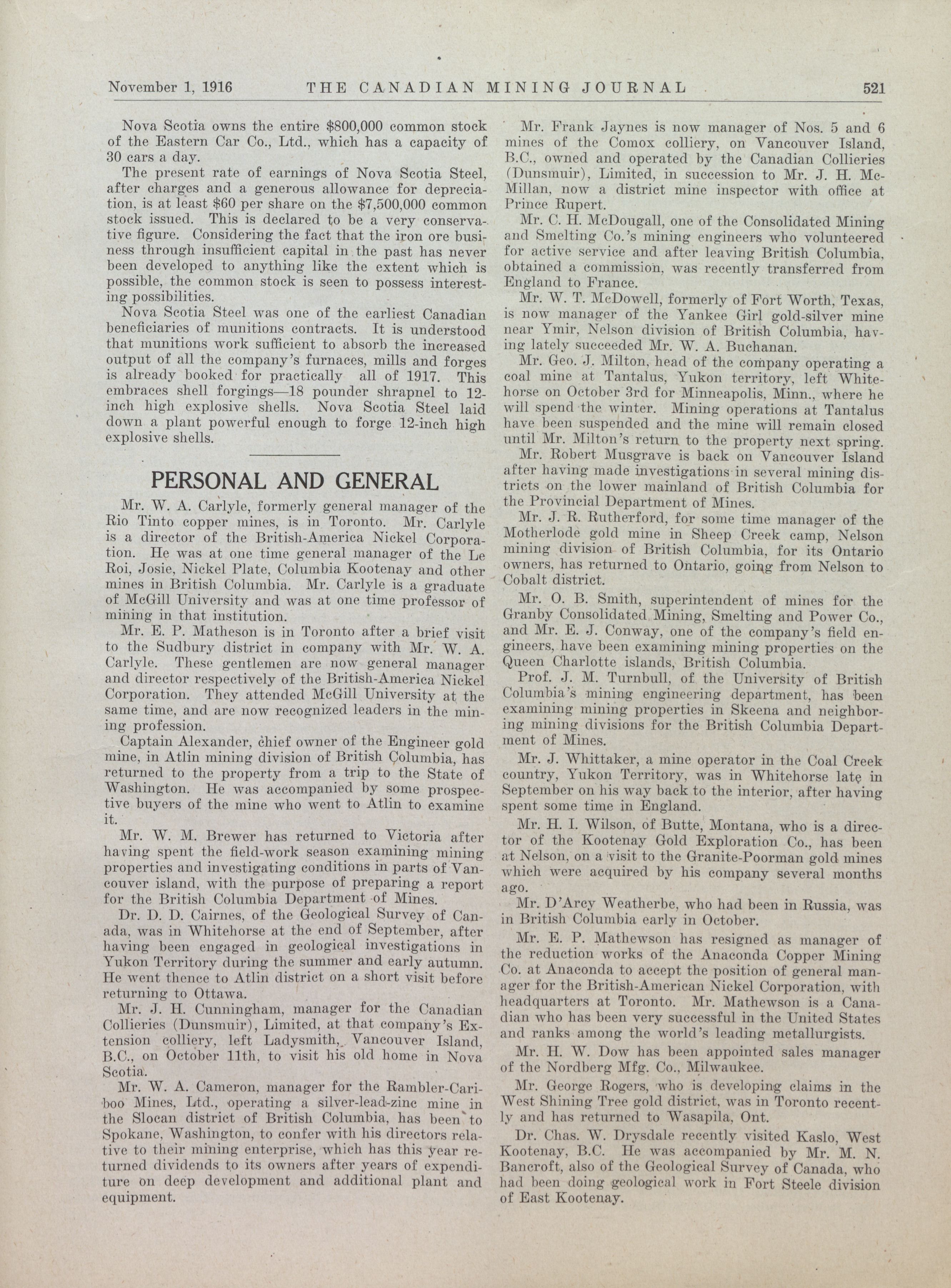 November 1, 1916 THE CANADIAN MINING JOURNAL 521

Nova Scotia owns the entire \$800,000 common stock of the Eastern Car Co., Ltd., which has a capacity of 30 cars a day.

The present rate of earnings of Nova Scotia Steel, after charges and a generous allowance for depreciation, is at least \$60 per share on the \$7,500,000 common stock issued. This is declared to be a very conservative figure. Considering the fact that the iron ore business through insufficient capital in the past has never been developed to anything like the extent which is possible, the common stock is seen to possess interesting possibilities.

Nova Scotia Steel was one of the earliest Canadian beneficiaries of munitions contracts. It is understood that munitions work sufficient to absorb the increased output of all the company's furnaces, mills and forges is already booked for practically all of 1917. This embraces shell forgings—18 pounder shrapnel to 12-inch high explosive shells. Nova Scotia Steel laid down a plant powerful enough to forge 12-inch high explosive shells.

PERSONAL AND GENERAL

Mr. W. A. Carlyle, formerly general manager of the Rio Tinto copper mines, is in Toronto. Mr. Carlyle is a director of the British-America Nickel Corporation. He was at one time general manager of the Le Roi, Josie, Nickel Plate, Columbia Kootenay and other mines in British Columbia. Mr. Carlyle is a graduate of McGill University and was at one time professor of mining in that institution.

Mr. E. P. Matheson is in Toronto after a brief visit to the Sudbury district in company with Mr. W. A. Carlyle. These gentlemen are now general manager and director respectively of the British-America Nickel Corporation. They attended McGill University at the same time, and are now recognized leaders in the mining profession.

Captain Alexander, chief owner of the Engineer gold mine, in Atlin mining division of British Columbia, has returned to the property from a trip to the State of Washington. He was accompanied by some prospective buyers of the mine who went to Atlin to examine it.

Mr. W. M. Brewer has returned to Victoria after having spent the field-work season examining mining properties and investigating conditions in parts of Vancouver island, with the purpose of preparing a report for the British Columbia Department of Mines.

Dr. D. D. Cairnes, of the Geological Survey of Canada, was in Whitehorse at the end of September, after having been engaged in geological investigations in Yukon Territory during the summer and early autumn. He went thence to Atlin district on a short visit before returning to Ottawa.

Mr. J. H. Cunningham, manager for the Canadian Collieries (Dunsmuir), Limited, at that company's Extension colliery, left Ladysmith, Vancouver Island, B.C., on October 11th, to visit his old home in Nova Scotia.

Mr. W. A. Cameron, manager for the Rambler-Cariboo Mines, Ltd., operating a silver-lead-zinc mine in the Slocan district of British Columbia, has been to Spokane, Washington, to confer with his directors relative to their mining enterprise, which has this year returned dividends to its owners after years of expenditure on deep development and additional plant and equipment.

Mr. Frank Jaynes is now manager of Nos. 5 and 6 mines of the Comox colliery, on Vancouver Island, B.C., owned and operated by the Canadian Collieries (Dunsmuir), Limited, in succession to Mr. J. H. McMillan, now a district mine inspector with office at Prince Rupert.

Mr. C. H. McDougall, one of the Consolidated Mining and Smelting Co.'s mining engineers who volunteered for active service and after leaving British Columbia, obtained a commission, was recently transferred from England to France.

Mr. W. T. McDowell, formerly of Fort Worth, Texas, is now manager of the Yankee Girl gold-silver mine near Ymir, Nelson division of British Columbia, having lately succeeded Mr. W. A. Buchanan.

Mr. Geo. J. Milton, head of the company operating a coal mine at Tantalus, Yukon territory, left Whitehorse on October 3rd for Minneapolis, Minn., where he will spend the winter. Mining operations at Tantalus have been suspended and the mine will remain closed until Mr. Milton's return to the property next spring.

Mr. Robert Musgrave is back on Vancouver Island after having made investigations in several mining districts on the lower mainland of British Columbia for the Provincial Department of Mines.

Mr. J. R. Rutherford, for some time manager of the Motherlode gold mine in Sheep Creek camp, Nelson mining division of British Columbia, for its Ontario owners, has returned to Ontario, going from Nelson to Cobalt district.

Mr. O. B. Smith, superintendent of mines for the Granby Consolidated Mining, Smelting and Power Co., and Mr. E. J. Conway, one of the company's field engineers, have been examining mining properties on the Queen Charlotte islands, British Columbia.

Prof. J. M. Turnbull, of the University of British Columbia's mining engineering department, has been examining mining properties in Skeena and neighboring mining divisions for the British Columbia Department of Mines.

Mr. J. Whittaker, a mine operator in the Coal Creek country, Yukon Territory, was in Whitehorse late in September on his way back to the interior, after having spent some time in England.

Mr. H. I. Wilson, of Butte, Montana, who is a director of the Kootenay Gold Exploration Co., has been at Nelson, on a visit to the Granite-Poorman gold mines which were acquired by his company several months ago.

Mr. D'Arcy Weatherbe, who had been in Russia, was in British Columbia early in October.

Mr. E. P. Mathewson has resigned as manager of the reduction works of the Anaconda Copper Mining Co. at Anaconda to accept the position of general manager for the British-American Nickel Corporation, with headquarters at Toronto. Mr. Mathewson is a Canadian who has been very successful in the United States and ranks among the world's leading metallurgists.

Mr. H. W. Dow has been appointed sales manager of the Nordberg Mfg. Co., Milwaukee.

Mr. George Rogers, who is developing claims in the West Shining Tree gold district, was in Toronto recently and has returned to Wasapila, Ont.

Dr. Chas. W. Drysdale recently visited Kaslo, West Kootenay, B.C. He was accompanied by Mr. M. N. Bancroft, also of the Geological Survey of Canada, who had been doing geological work in Fort Steele division of East Kootenay.